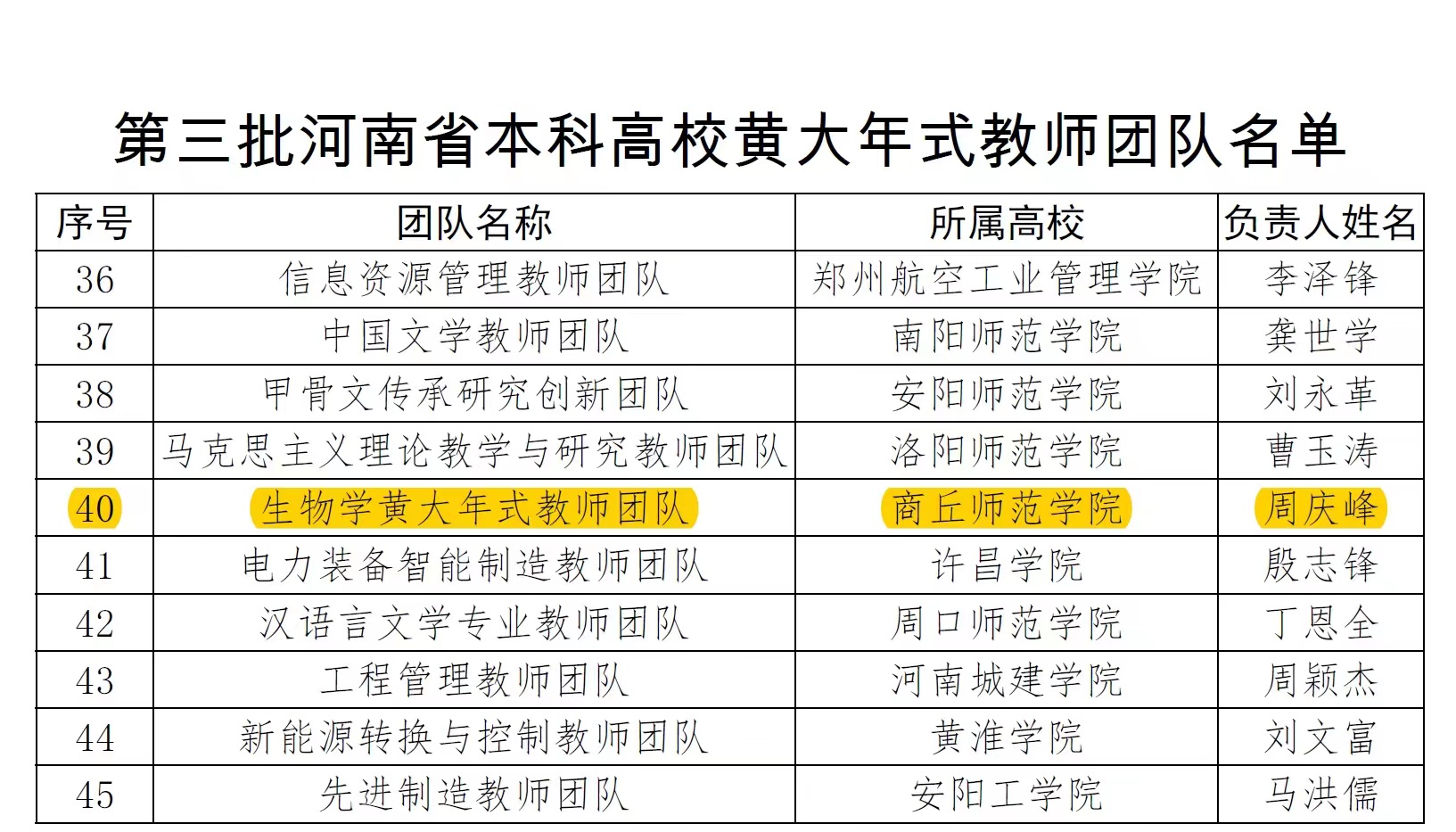 第三批河南省本科高校黄大年式教师团队名单

| 序号 | 团队名称 | 所属高校 | 负责人姓名 |
|---|---|---|---|
| 36 | 信息资源管理教师团队 | 郑州航空工业管理学院 | 李泽锋 |
| 37 | 中国文学教师团队 | 南阳师范学院 | 龚世学 |
| 38 | 甲骨文传承研究创新团队 | 安阳师范学院 | 刘永革 |
| 39 | 马克思主义理论教学与研究教师团队 | 洛阳师范学院 | 曹玉涛 |
| 40 | 生物学黄大年式教师团队 | 商丘师范学院 | 周庆峰 |
| 41 | 电力装备智能制造教师团队 | 许昌学院 | 殷志锋 |
| 42 | 汉语言文学专业教师团队 | 周口师范学院 | 丁恩全 |
| 43 | 工程管理教师团队 | 河南城建学院 | 周颖杰 |
| 44 | 新能源转换与控制教师团队 | 黄淮学院 | 刘文富 |
| 45 | 先进制造教师团队 | 安阳工学院 | 马洪儒 |